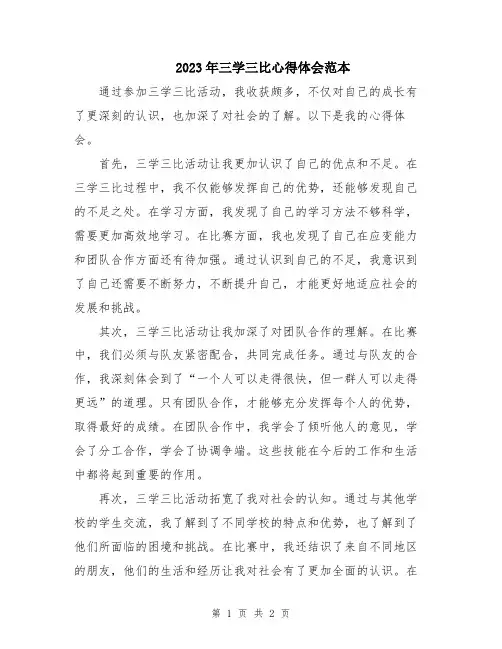 2023年三学三比心得体会范本

通过参加三学三比活动，我收获颇多，不仅对自己的成长有了更深刻的认识，也加深了对社会的了解。以下是我的心得体会。

首先，三学三比活动让我更加认识了自己的优点和不足。在三学三比过程中，我不仅能够发挥自己的优势，还能够发现自己的不足之处。在学习方面，我发现了自己的学习方法不够科学，需要更加高效地学习。在比赛方面，我也发现了自己在应变能力和团队合作方面还有待加强。通过认识到自己的不足，我意识到了自己还需要不断努力，不断提升自己，才能更好地适应社会的发展和挑战。

其次，三学三比活动让我加深了对团队合作的理解。在比赛中，我们必须与队友紧密配合，共同完成任务。通过与队友的合作，我深刻体会到了“一个人可以走得很快，但一群人可以走得更远”的道理。只有团队合作，才能够充分发挥每个人的优势，取得最好的成绩。在团队合作中，我学会了倾听他人的意见，学会了分工合作，学会了协调争端。这些技能在今后的工作和生活中都将起到重要的作用。

再次，三学三比活动拓宽了我对社会的认知。通过与其他学校的学生交流，我了解到了不同学校的特点和优势，也了解到了他们所面临的困境和挑战。在比赛中，我还结识了来自不同地区的朋友，他们的生活和经历让我对社会有了更加全面的认识。在

第 1 页 共 2 页